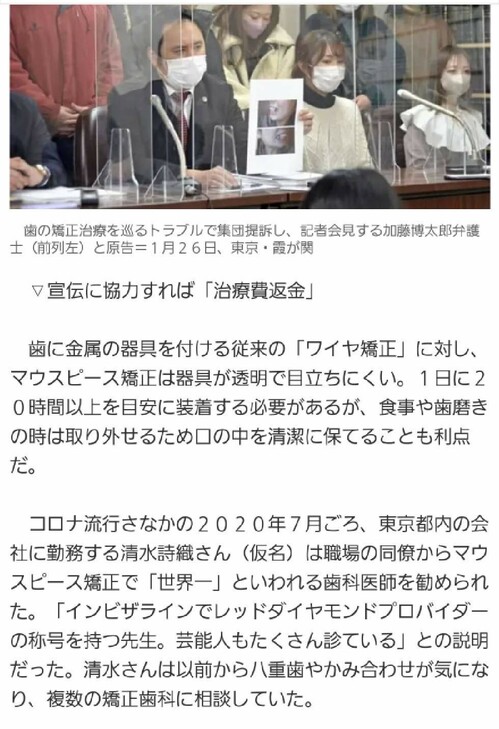 歯の矯正治療を巡るトラブルで集団提訴し、記者会見する加藤博太郎弁護士（前列左）と原告＝１月２６日、東京・霞が関

▽宣伝に協力すれば「治療費返金」

歯に金属の器具を付ける従来の「ワイヤ矯正」に対し、マウスピース矯正は器具が透明で目立ちにくい。１日に２０時間以上を目安に装着する必要があるが、食事や歯磨きの時は取り外せるため口の中を清潔に保てることも利点だ。

コロナ流行さなかの２０２０年７月ごろ、東京都内の会社に勤務する清水詩織さん（仮名）は職場の同僚からマウスピース矯正で「世界一」といわれる歯科医師を勧められた。「インビザラインでレッドダイヤモンドプロバイダーの称号を持つ先生。芸能人もたくさん診ている」との説明だった。清水さんは以前から八重歯やかみ合わせが気になり、複数の矯正歯科に相談していた。